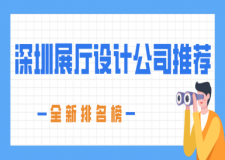 深圳展厅设计公司推荐

—全新排名榜—